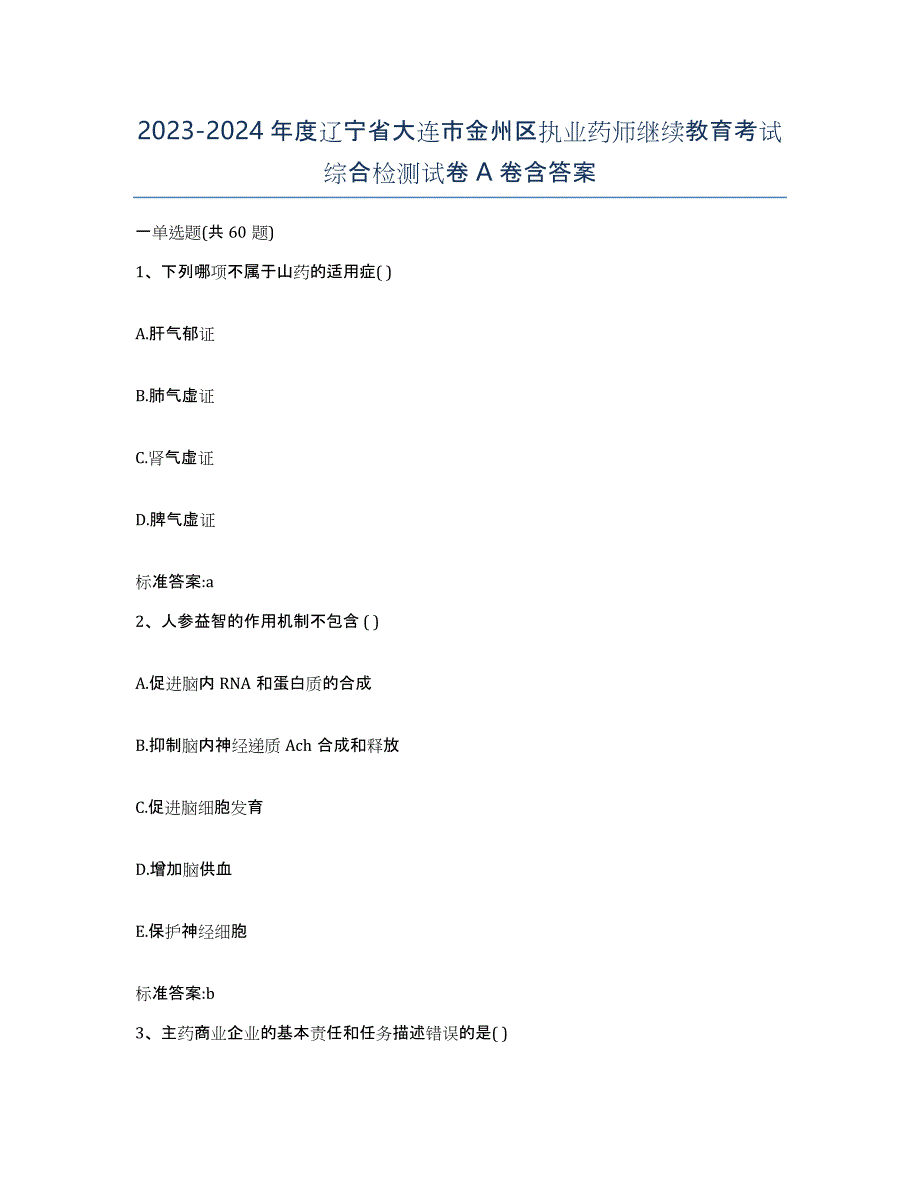 2023-2024 年度辽宁省大连市金州区执业药师继续教育考试综合检测试卷 A 卷含答案

一单选题(共 60 题)

1、下列哪项不属于山药的适用症( )

A.肝气郁证

B.肺气虚证

C.肾气虚证

D.脾气虚证

标准答案:a

2、人参益智的作用机制不包含 ( )

A.促进脑内 RNA 和蛋白质的合成

B.抑制脑内神经递质 Ach 合成和释放

C.促进脑细胞发育

D.增加脑供血

E.保护神经细胞

标准答案:b

3、主药商业企业的基本责任和任务描述错误的是( )